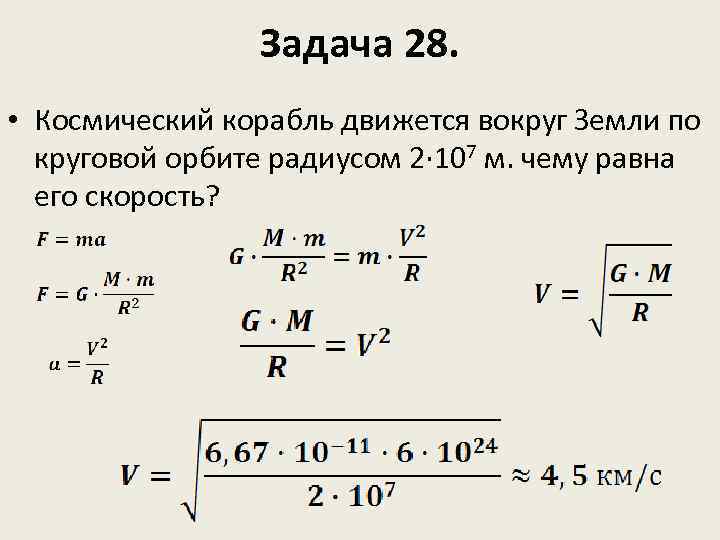 Задача 28.

• Космический корабль движется вокруг Земли по круговой орбите радиусом $2 \cdot 10^7$ м. чему равна его скорость?

$F = ma$

$F = G \cdot \frac{M \cdot m}{R^2}$

$a = \frac{V^2}{R}$

$G \cdot \frac{M \cdot m}{R^2} = m \cdot \frac{V^2}{R}$

$\frac{G \cdot M}{R} = V^2$

$V = \sqrt{\frac{G \cdot M}{R}}$

$V = \sqrt{\frac{6,67 \cdot 10^{-11} \cdot 6 \cdot 10^{24}}{2 \cdot 10^7}} \approx 4,5$ км/с